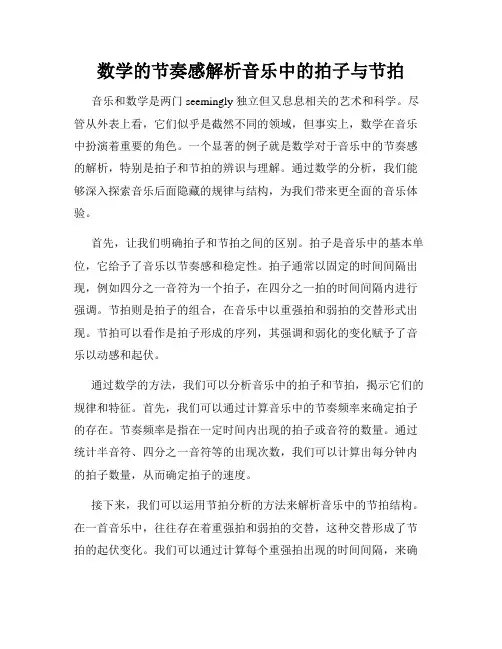 数学的节奏感解析音乐中的拍子与节拍

音乐和数学是两门 seemingly 独立但又息息相关的艺术和科学。尽管从外表上看，它们似乎是截然不同的领域，但事实上，数学在音乐中扮演着重要的角色。一个显著的例子就是数学对于音乐中的节奏感的解析，特别是拍子和节拍的辨识与理解。通过数学的分析，我们能够深入探索音乐后面隐藏的规律与结构，为我们带来更全面的音乐体验。

首先，让我们明确拍子和节拍之间的区别。拍子是音乐中的基本单位，它给予了音乐以节奏感和稳定性。拍子通常以固定的时间间隔出现，例如四分之一音符为一个拍子，在四分之一拍的时间间隔内进行强调。节拍则是拍子的组合，在音乐中以重强拍和弱拍的交替形式出现。节拍可以看作是拍子形成的序列，其强调和弱化的变化赋予了音乐以动感和起伏。

通过数学的方法，我们可以分析音乐中的拍子和节拍，揭示它们的规律和特征。首先，我们可以通过计算音乐中的节奏频率来确定拍子的存在。节奏频率是指在一定时间内出现的拍子或音符的数量。通过统计半音符、四分之一音符等的出现次数，我们可以计算出每分钟内的拍子数量，从而确定拍子的速度。

接下来，我们可以运用节拍分析的方法来解析音乐中的节拍结构。在一首音乐中，往往存在着重强拍和弱拍的交替，这种交替形成了节拍的起伏变化。我们可以通过计算每个重强拍出现的时间间隔，来确